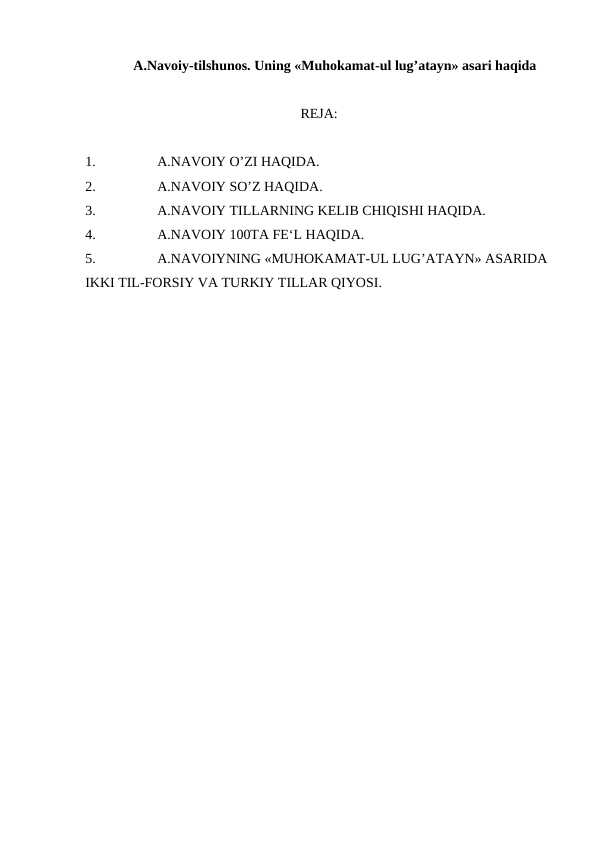 A.Navoiy-tilshunos. Uning «Muhokamat-ul lug’atayn» asari haqida

REJA:

1. A.NAVOIY O’ZI HAQIDA.
2. A.NAVOIY SO’Z HAQIDA.
3. A.NAVOIY TILLARNING KELIB CHIQISHI HAQIDA.
4. A.NAVOIY 100TA FE‘L HAQIDA.
5. A.NAVOIYNING «MUHOKAMAT-UL LUG’ATAYN» ASARIDA IKKI TIL-FORSIY VA TURKIY TILLAR QIYOSI.